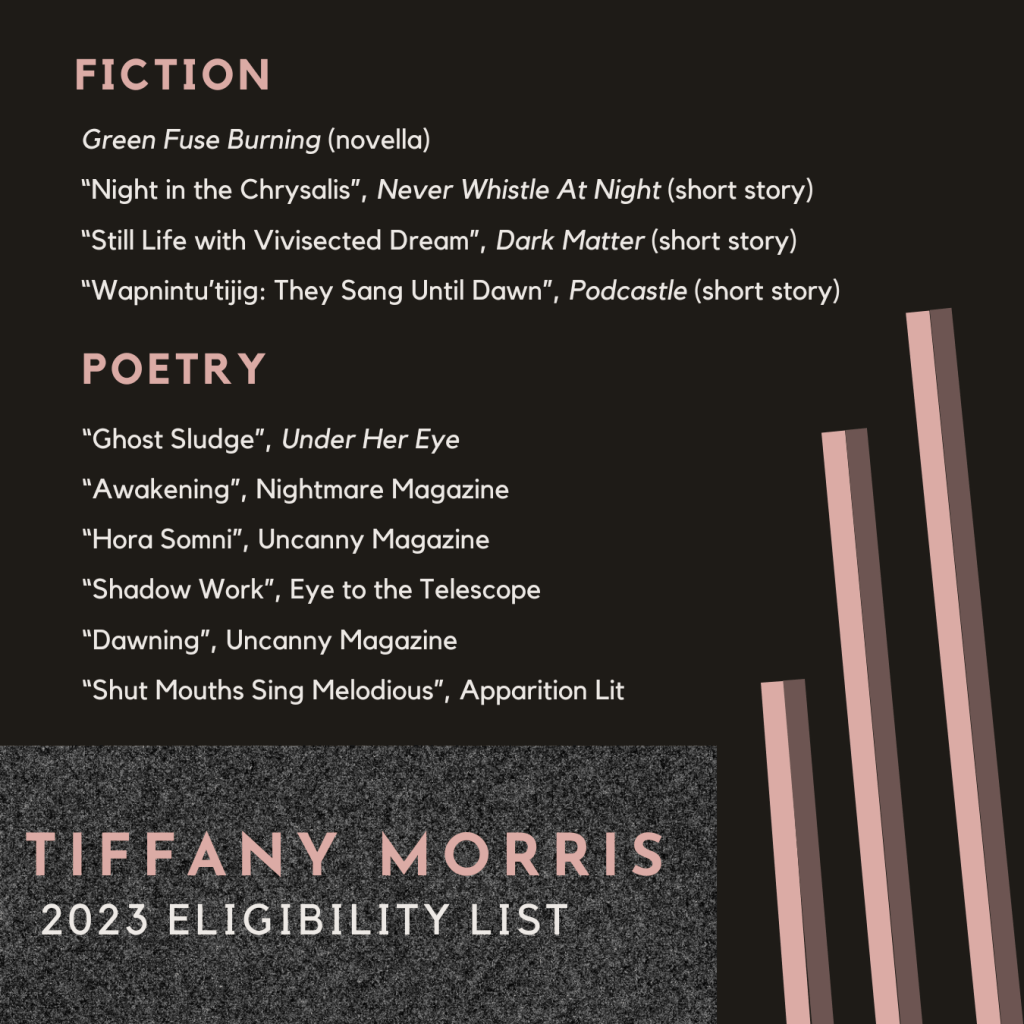 FICTION

Green Fuse Burning (novella)

"Night in the Chrysalis", Never Whistle At Night (short story)

"Still Life with Vivisected Dream", Dark Matter (short story)

"Wapnintu'tijig: They Sang Until Dawn", Podcastle (short story)

POETRY

"Ghost Sludge", Under Her Eye

"Awakening", Nightmare Magazine

"Hora Somni", Uncanny Magazine

"Shadow Work", Eye to the Telescope

"Dawning", Uncanny Magazine

"Shut Mouths Sing Melodious", Apparition Lit

TIFFANY MORRIS

2023 ELIGIBILITY LIST